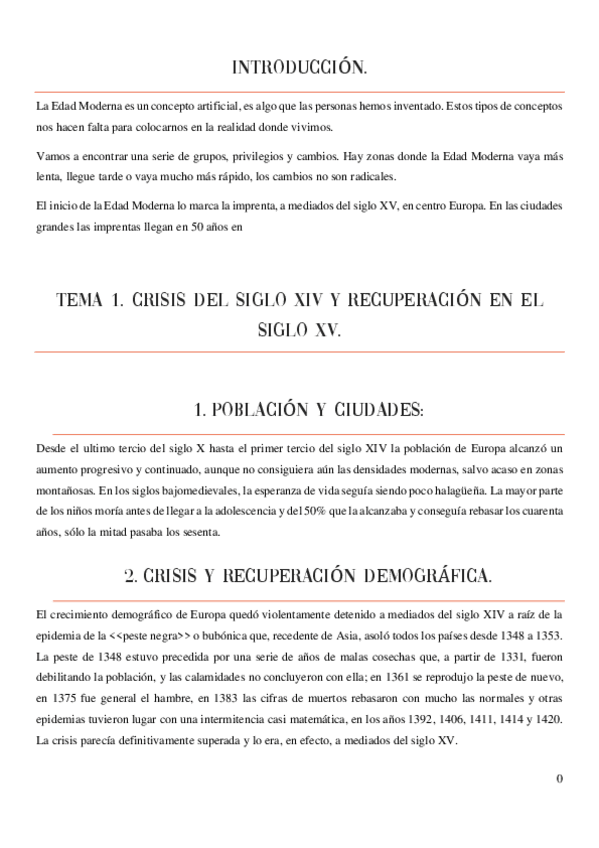 INTRODUCCIÓN.

La Edad Moderna es un concepto artificial, es algo que las personas hemos inventado. Estos tipos de conceptos nos hacen falta para colocarnos en la realidad donde vivimos.

Vamos a encontrar una serie de grupos, privilegios y cambios. Hay zonas donde la Edad Moderna vaya más lenta, llegue tarde o vaya mucho más rápido, los cambios no son radicales.

El inicio de la Edad Moderna lo marca la imprenta, a mediados del siglo XV, en centro Europa. En las ciudades grandes las imprentas llegan en 50 años en

TEMA 1. CRISIS DEL SIGLO XIV Y RECUPERACIÓN EN EL SIGLO XV.

1. POBLACIÓN Y CIUDADES:

Desde el ultimo tercio del siglo X hasta el primer tercio del siglo XIV la población de Europa alcanzó un aumento progresivo y continuado, aunque no consiguiera aún las densidades modernas, salvo acaso en zonas montañosas. En los siglos bajomedievales, la esperanza de vida seguía siendo poco halagüeña. La mayor parte de los niños moría antes de llegar a la adolescencia y del 50% que la alcanzaba y conseguía rebasar los cuarenta años, sólo la mitad pasaba los sesenta.

2. CRISIS Y RECUPERACIÓN DEMOGRÁFICA.

El crecimiento demográfico de Europa quedó violentamente detenido a mediados del siglo XIV a raíz de la epidemia de la <<peste negra>> o bubónica que, recedente de Asia, asoló todos los países desde 1348 a 1353. La peste de 1348 estuvo precedida por una serie de años de malas cosechas que, a partir de 1331, fueron debilitando la población, y las calamidades no concluyeron con ella; en 1361 se reprodujo la peste de nuevo, en 1375 fue general el hambre, en 1383 las cifras de muertos rebasaron con mucho las normales y otras epidemias tuvieron lugar con una intermitencia casi matemática, en los años 1392, 1406, 1411, 1414 y 1420. La crisis parecía definitivamente superada y lo era, en efecto, a mediados del siglo XV.

0